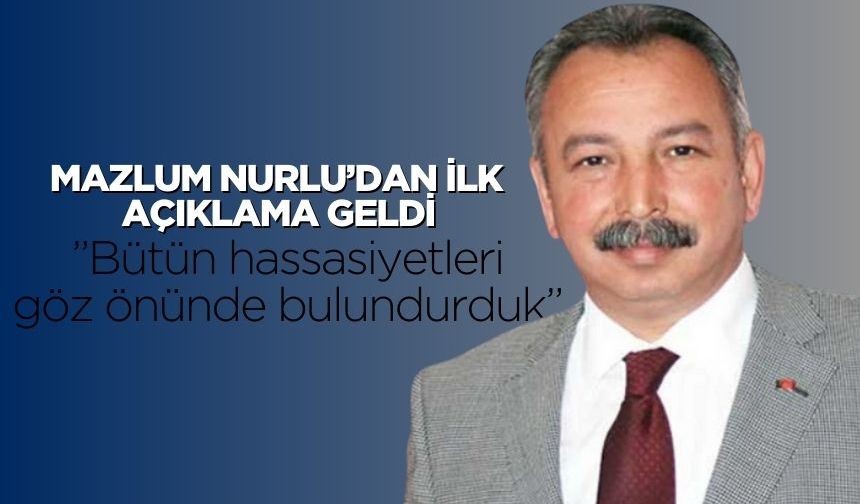 MAZLUM NURLU'DAN İLK AÇIKLAMA GELDİ
"Bütün hassasiyetleri göz önünde bulundurduk"